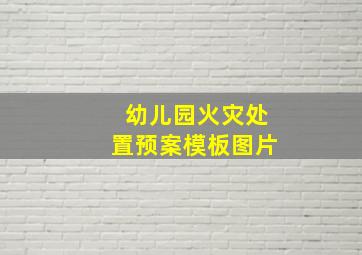 幼儿园火灾处置预案模板图片